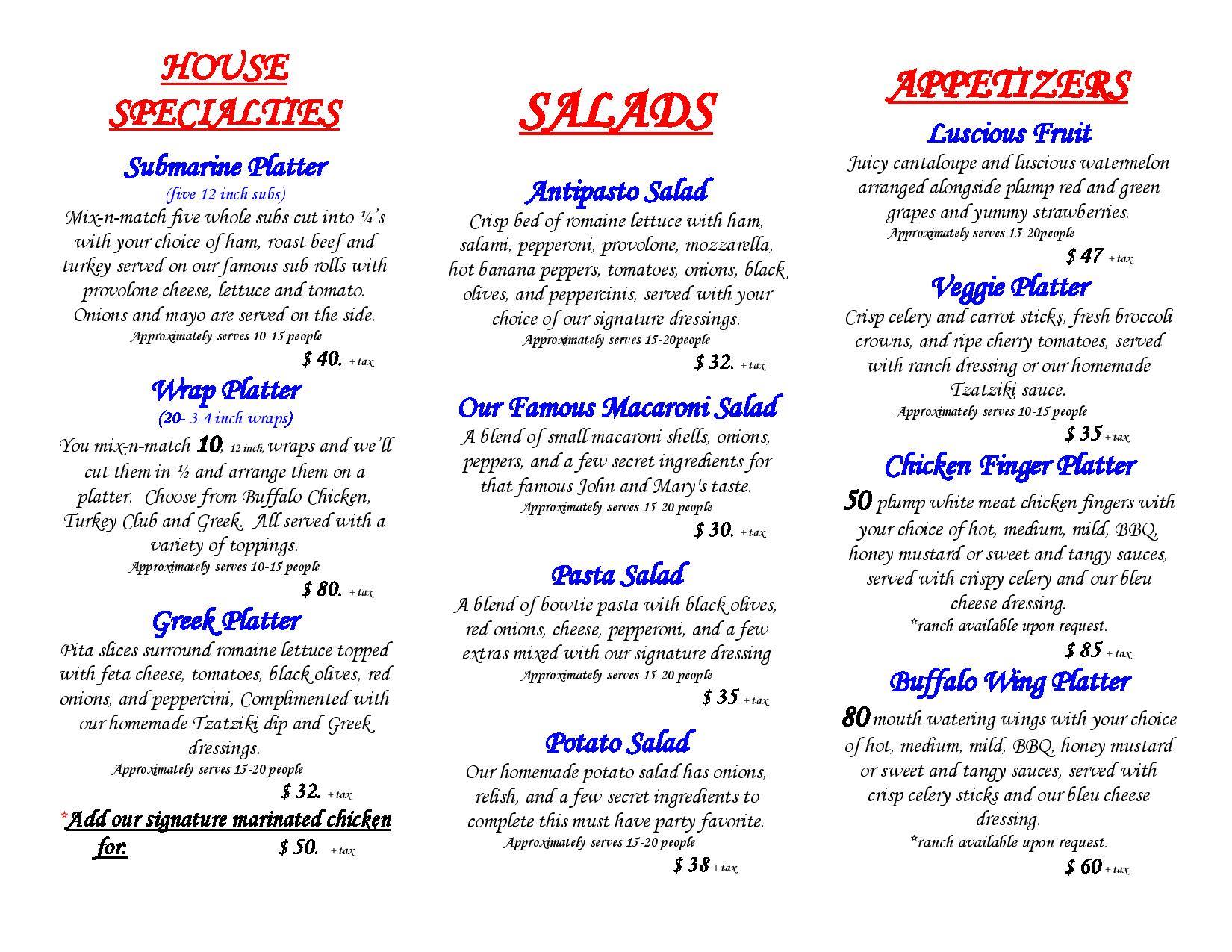 HOUSE SPECIALTIES

Submarine Platter
(five 12 inch subs)
Mix-n-match five whole subs cut into ¼'s with your choice of ham, roast beef and turkey served on our famous sub rolls with provolone cheese, lettuce and tomato. Onions and mayo are served on the side.
Approximately serves 10-15 people
$ 40. + tax

Wrap Platter
(20- 3-4 inch wraps)
You mix-n-match 10, 12 inch, wraps and we'll cut them in ½ and arrange them on a platter. Choose from Buffalo Chicken, Turkey Club and Greek. All served with a variety of toppings.
Approximately serves 10-15 people
$ 80. + tax

Greek Platter
Pita slices surround romaine lettuce topped with feta cheese, tomatoes, black olives, red onions, and peppercini, Complimented with our homemade Tzatziki dip and Greek dressings.
Approximately serves 15-20 people
$ 32. + tax
*Add our signature marinated chicken for: $ 50. + tax

SALADS

Antipasto Salad
Crisp bed of romaine lettuce with ham, salami, pepperoni, provolone, mozzarella, hot banana peppers, tomatoes, onions, black olives, and peppercinis, served with your choice of our signature dressings.
Approximately serves 15-20people
$ 32. + tax

Our Famous Macaroni Salad
A blend of small macaroni shells, onions, peppers, and a few secret ingredients for that famous John and Mary's taste.
Approximately serves 15-20 people
$ 30. + tax

Pasta Salad
A blend of bowtie pasta with black olives, red onions, cheese, pepperoni, and a few extras mixed with our signature dressing
Approximately serves 15-20 people
$ 35 + tax

Potato Salad
Our homemade potato salad has onions, relish, and a few secret ingredients to complete this must have party favorite.
Approximately serves 15-20 people
$ 38 + tax

APPETIZERS

Luscious Fruit
Juicy cantaloupe and luscious watermelon arranged alongside plump red and green grapes and yummy strawberries.
Approximately serves 15-20people
$ 47 + tax

Veggie Platter
Crisp celery and carrot sticks, fresh broccoli crowns, and ripe cherry tomatoes, served with ranch dressing or our homemade Tzatziki sauce.
Approximately serves 10-15 people
$ 35 + tax

Chicken Finger Platter
50 plump white meat chicken fingers with your choice of hot, medium, mild, BBQ, honey mustard or sweet and tangy sauces, served with crispy celery and our bleu cheese dressing.
*ranch available upon request.
$ 85 + tax

Buffalo Wing Platter
80 mouth watering wings with your choice of hot, medium, mild, BBQ, honey mustard or sweet and tangy sauces, served with crisp celery sticks and our bleu cheese dressing.
*ranch available upon request.
$ 60 + tax